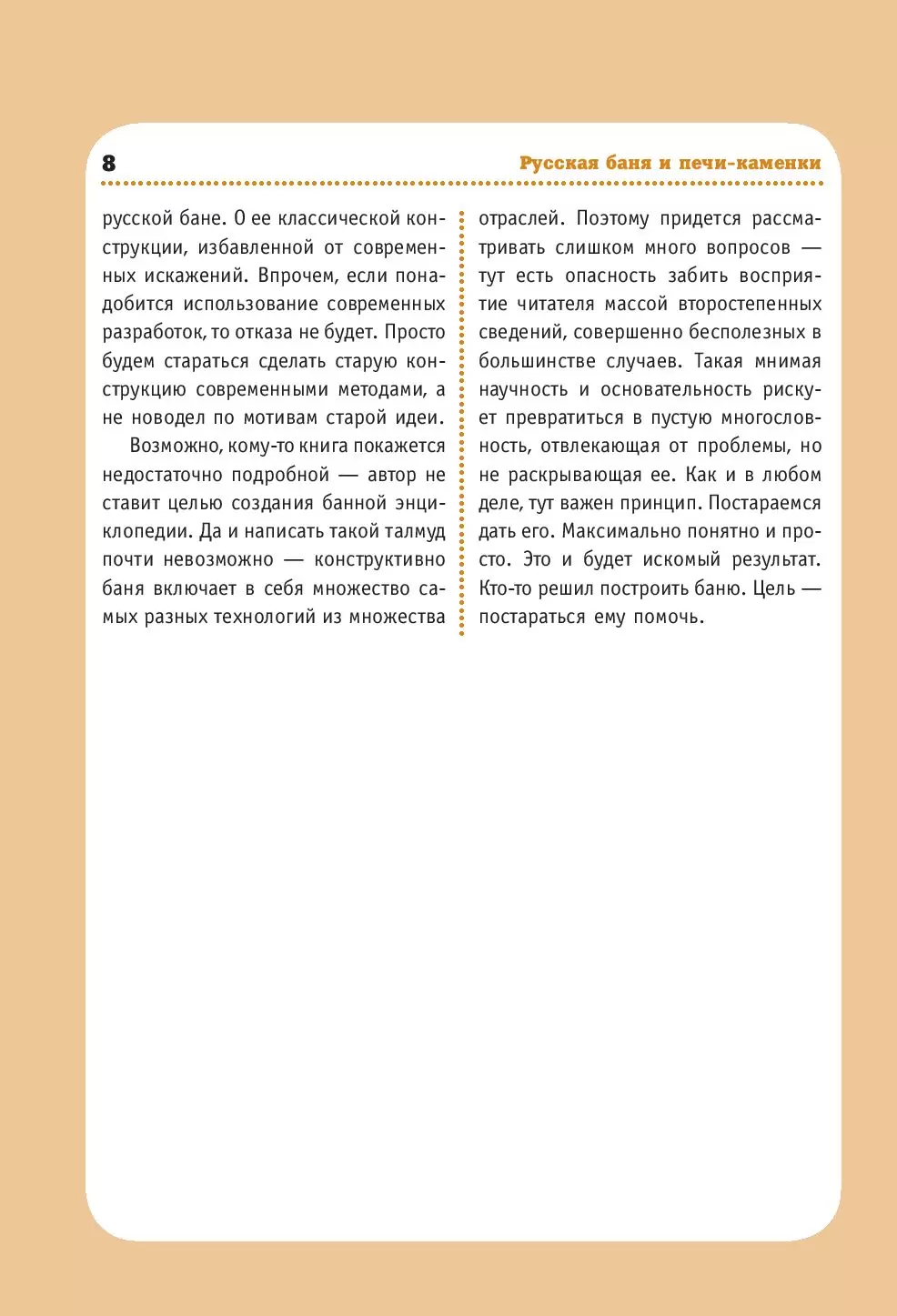 8

Русская баня и печи-каменки

русской бане. О ее классической конструкции, избавленной от современных искажений. Впрочем, если понадобится использование современных разработок, то отказа не будет. Просто будем стараться сделать старую конструкцию современными методами, а не новодел по мотивам старой идеи.

Возможно, кому-то книга покажется недостаточно подробной — автор не ставит целью создания банной энциклопедии. Да и написать такой талмуд почти невозможно — конструктивно баня включает в себя множество самых разных технологий из множества отраслей. Поэтому придется рассматривать слишком много вопросов — тут есть опасность забить восприятие читателя массой второстепенных сведений, совершенно бесполезных в большинстве случаев. Такая мнимая научность и основательность рискует превратиться в пустую многословность, отвлекающая от проблемы, но не раскрывающая ее. Как и в любом деле, тут важен принцип. Постараемся дать его. Максимально понятно и просто. Это и будет искомый результат. Кто-то решил построить баню. Цель — постараться ему помочь.